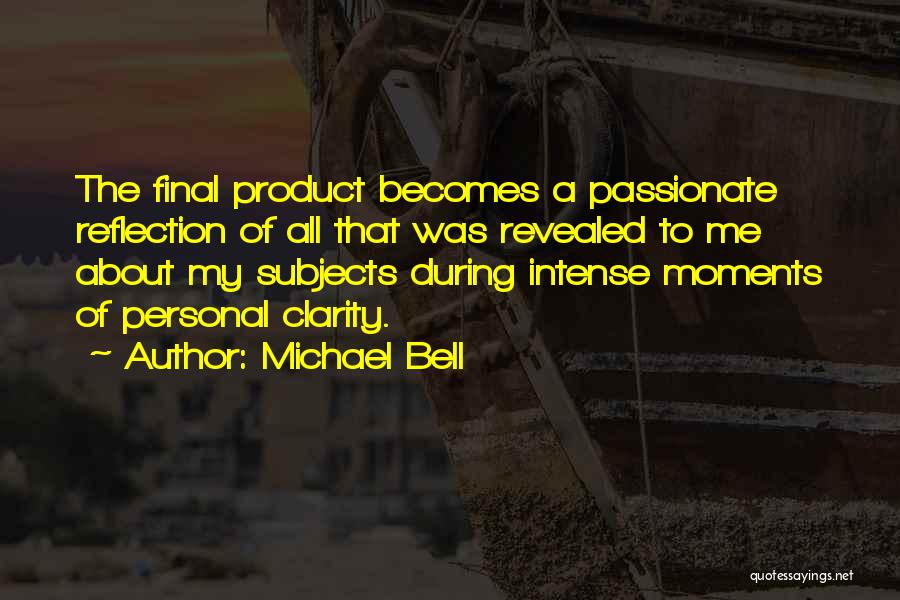 The final product becomes a passionate reflection of all that was revealed to me about my subjects during intense moments of personal clarity.

~ Author: Michael Bell

quotessayings.net